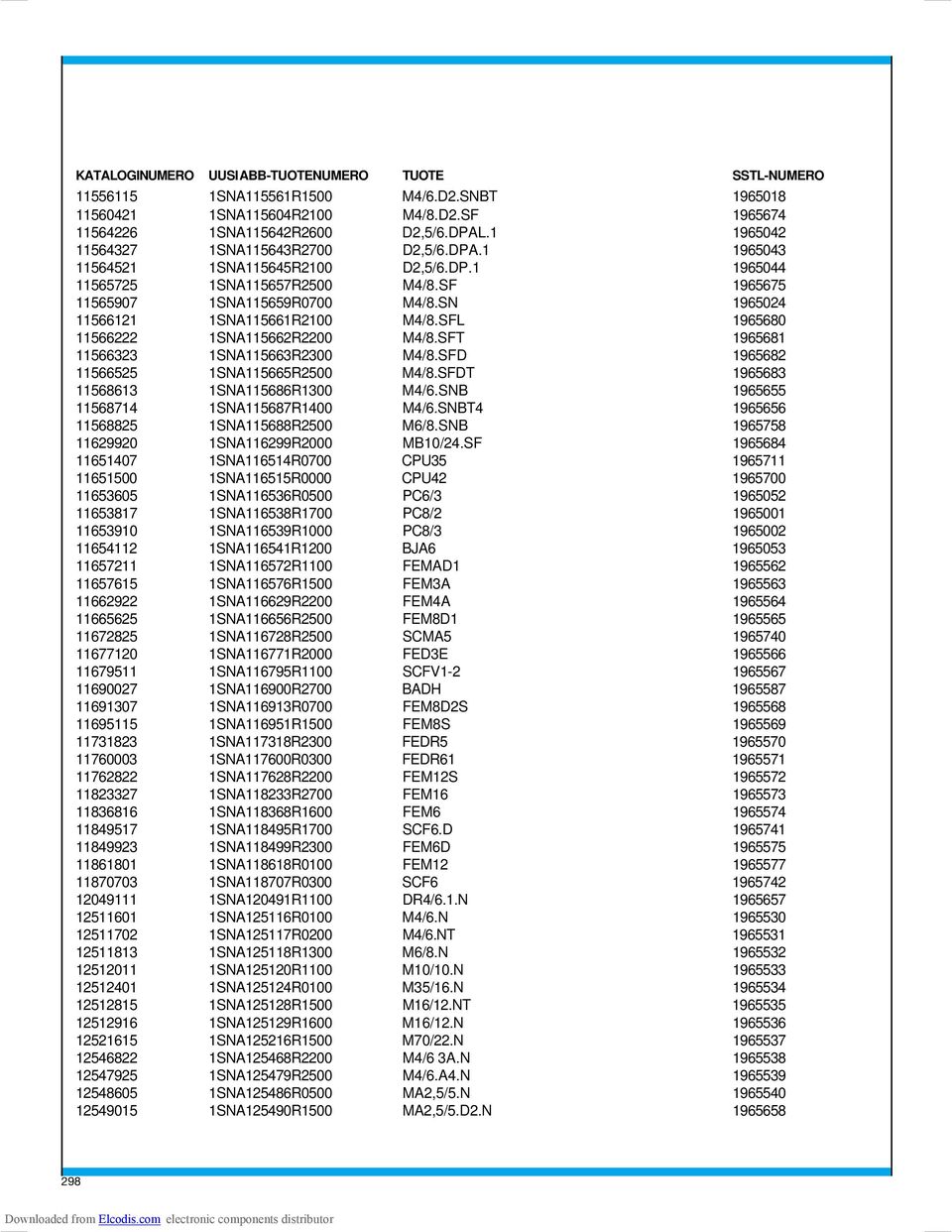 | KATALOGINUMERO | UUSI ABB-TUOTENUMERO | TUOTE | SSTL-NUMERO |
|---|---|---|---|
| 11556115 | 1SNA115561R1500 | M4/6.D2.SNBT | 1965018 |
| 11560421 | 1SNA115604R2100 | M4/8.D2.SF | 1965674 |
| 11564226 | 1SNA115642R2600 | D2,5/6.DPAL.1 | 1965042 |
| 11564327 | 1SNA115643R2700 | D2,5/6.DPA.1 | 1965043 |
| 11564521 | 1SNA115645R2100 | D2,5/6.DP.1 | 1965044 |
| 11565725 | 1SNA115657R2500 | M4/8.SF | 1965675 |
| 11565907 | 1SNA115659R0700 | M4/8.SN | 1965024 |
| 11566121 | 1SNA115661R2100 | M4/8.SFL | 1965680 |
| 11566222 | 1SNA115662R2200 | M4/8.SFT | 1965681 |
| 11566323 | 1SNA115663R2300 | M4/8.SFD | 1965682 |
| 11566525 | 1SNA115665R2500 | M4/8.SFDT | 1965683 |
| 11568613 | 1SNA115686R1300 | M4/6.SNB | 1965655 |
| 11568714 | 1SNA115687R1400 | M4/6.SNBT4 | 1965656 |
| 11568825 | 1SNA115688R2500 | M6/8.SNB | 1965758 |
| 11629920 | 1SNA116299R2000 | MB10/24.SF | 1965684 |
| 11651407 | 1SNA116514R0700 | CPU35 | 1965711 |
| 11651500 | 1SNA116515R0000 | CPU42 | 1965700 |
| 11653605 | 1SNA116536R0500 | PC6/3 | 1965052 |
| 11653817 | 1SNA116538R1700 | PC8/2 | 1965001 |
| 11653910 | 1SNA116539R1000 | PC8/3 | 1965002 |
| 11654112 | 1SNA116541R1200 | BJA6 | 1965053 |
| 11657211 | 1SNA116572R1100 | FEMAD1 | 1965562 |
| 11657615 | 1SNA116576R1500 | FEM3A | 1965563 |
| 11662922 | 1SNA116629R2200 | FEM4A | 1965564 |
| 11665625 | 1SNA116656R2500 | FEM8D1 | 1965565 |
| 11672825 | 1SNA116728R2500 | SCMA5 | 1965740 |
| 11677120 | 1SNA116771R2000 | FED3E | 1965566 |
| 11679511 | 1SNA116795R1100 | SCFV1-2 | 1965567 |
| 11690027 | 1SNA116900R2700 | BADH | 1965587 |
| 11691307 | 1SNA116913R0700 | FEM8D2S | 1965568 |
| 11695115 | 1SNA116951R1500 | FEM8S | 1965569 |
| 11731823 | 1SNA117318R2300 | FEDR5 | 1965570 |
| 11760003 | 1SNA117600R0300 | FEDR61 | 1965571 |
| 11762822 | 1SNA117628R2200 | FEM12S | 1965572 |
| 11823327 | 1SNA118233R2700 | FEM16 | 1965573 |
| 11836816 | 1SNA118368R1600 | FEM6 | 1965574 |
| 11849517 | 1SNA118495R1700 | SCF6.D | 1965741 |
| 11849923 | 1SNA118499R2300 | FEM6D | 1965575 |
| 11861801 | 1SNA118618R0100 | FEM12 | 1965577 |
| 11870703 | 1SNA118707R0300 | SCF6 | 1965742 |
| 12049111 | 1SNA120491R1100 | DR4/6.1.N | 1965657 |
| 12511601 | 1SNA125116R0100 | M4/6.N | 1965530 |
| 12511702 | 1SNA125117R0200 | M4/6.NT | 1965531 |
| 12511813 | 1SNA125118R1300 | M6/8.N | 1965532 |
| 12512011 | 1SNA125120R1100 | M10/10.N | 1965533 |
| 12512401 | 1SNA125124R0100 | M35/16.N | 1965534 |
| 12512815 | 1SNA125128R1500 | M16/12.NT | 1965535 |
| 12512916 | 1SNA125129R1600 | M16/12.N | 1965536 |
| 12521615 | 1SNA125216R1500 | M70/22.N | 1965537 |
| 12546822 | 1SNA125468R2200 | M4/6 3A.N | 1965538 |
| 12547925 | 1SNA125479R2500 | M4/6.A4.N | 1965539 |
| 12548605 | 1SNA125486R0500 | MA2,5/5.N | 1965540 |
| 12549015 | 1SNA125490R1500 | MA2,5/5.D2.N | 1965658 |

298

Downloaded from Elcodis.com electronic components distributor